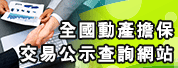 全國動產擔保
交易公示查詢網站